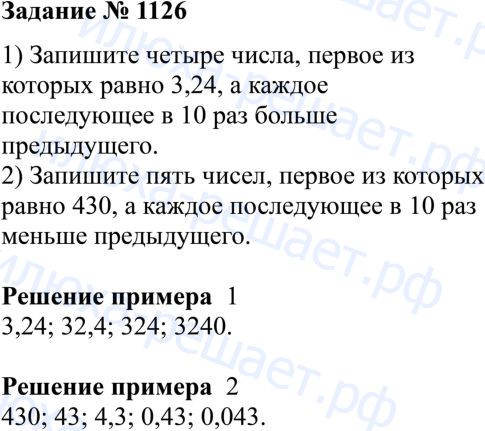 Задание № 1126

1) Запишите четыре числа, первое из которых равно 3,24, а каждое последующее в 10 раз больше предыдущего.
2) Запишите пять чисел, первое из которых равно 430, а каждое последующее в 10 раз меньше предыдущего.

Решение примера 1
3,24; 32,4; 324; 3240.

Решение примера 2
430; 43; 4,3; 0,43; 0,043.

илюха-решает.рф